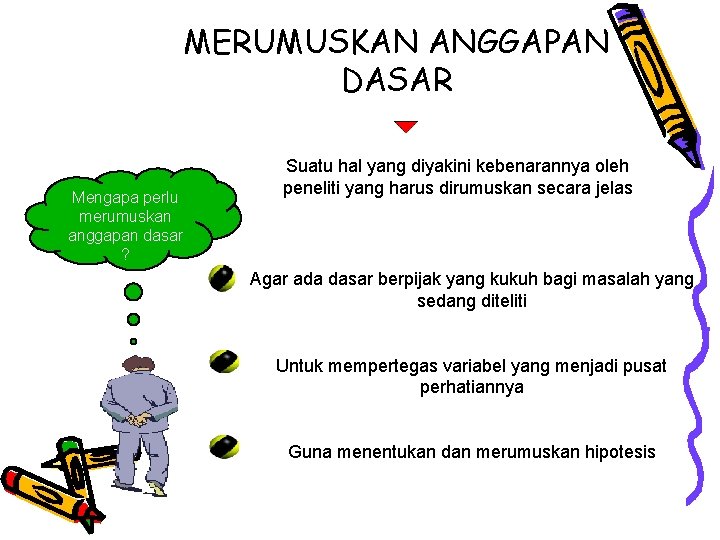 MERUMUSKAN ANGGAPAN DASAR

Suatu hal yang diyakini kebenarannya oleh peneliti yang harus dirumuskan secara jelas

Mengapa perlu merumuskan anggapan dasar ?

Agar ada dasar berpijak yang kukuh bagi masalah yang sedang diteliti

Untuk mempertegas variabel yang menjadi pusat perhatiannya

Guna menentukan dan merumuskan hipotesis